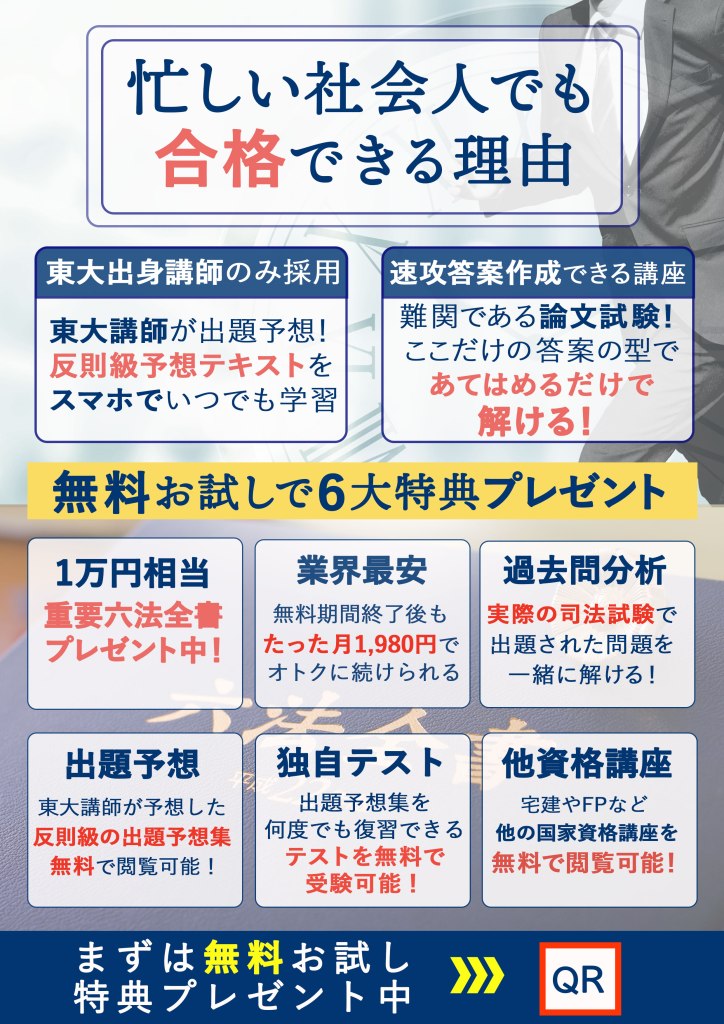 忙しい社会人でも
合格できる理由

東大出身講師のみ採用

東大講師が出題予想!
反則級予想テキストを
スマホでいつでも学習

速攻答案作成できる講座

難関である論文試験!
ここだけの答案の型で
あてはめるだけで
解ける!

無料お試しで6大特典プレゼント

1万円相当
重要六法全書
プレゼント中!

業界最安
無料期間終了後も
たった月1,980円で
オトクに続けられる

過去問分析
実際の司法試験で
出題された問題を
一緒に解ける!

出題予想
東大講師が予想した
反則級の出題予想集
無料で閲覧可能!

独自テスト
出題予想集を
何度でも復習できる
テストを無料で
受験可能!

他資格講座
宅建やFPなど
他の国家資格講座を
無料で閲覧可能!

まずは無料お試し
特典プレゼント中

QR